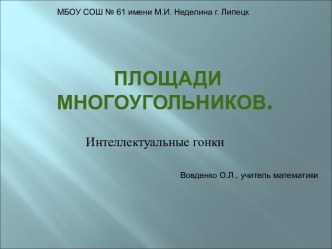 МБОУ СОШ № 61 имени М.И. Неделина г. Липецк

ПЛОЩАДИ МНОГОУГОЛЬНИКОВ.

Интеллектуальные гонки

Вовденко О.Л., учитель математики